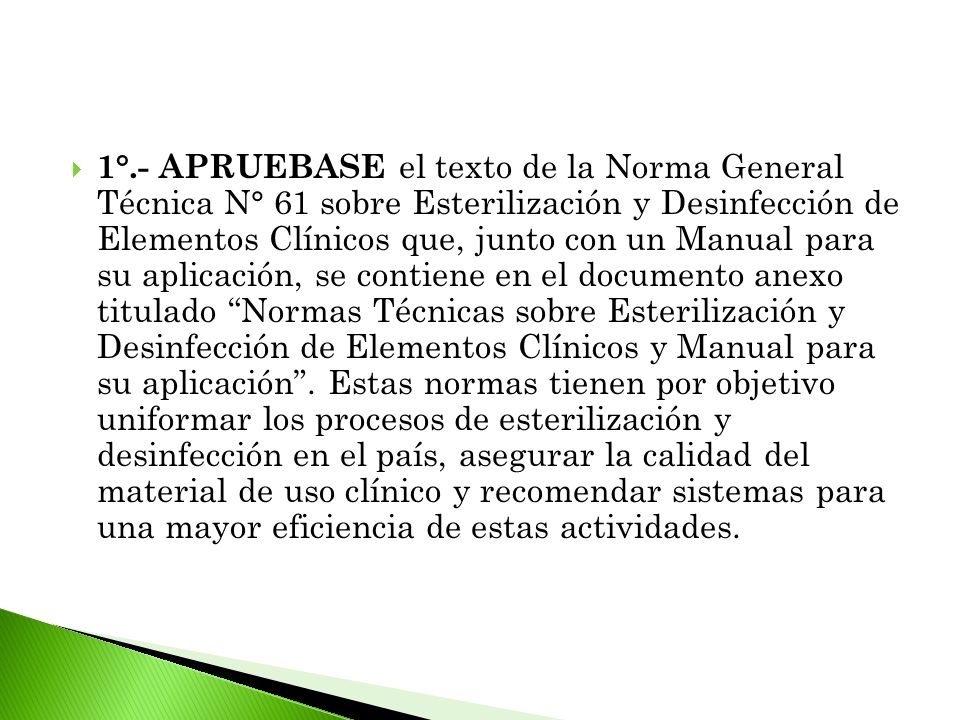 1°.- APRUEBASE el texto de la Norma General Técnica N° 61 sobre Esterilización y Desinfección de Elementos Clínicos que, junto con un Manual para su aplicación, se contiene en el documento anexo titulado “Normas Técnicas sobre Esterilización y Desinfección de Elementos Clínicos y Manual para su aplicación”. Estas normas tienen por objetivo uniformar los procesos de esterilización y desinfección en el país, asegurar la calidad del material de uso clínico y recomendar sistemas para una mayor eficiencia de estas actividades.